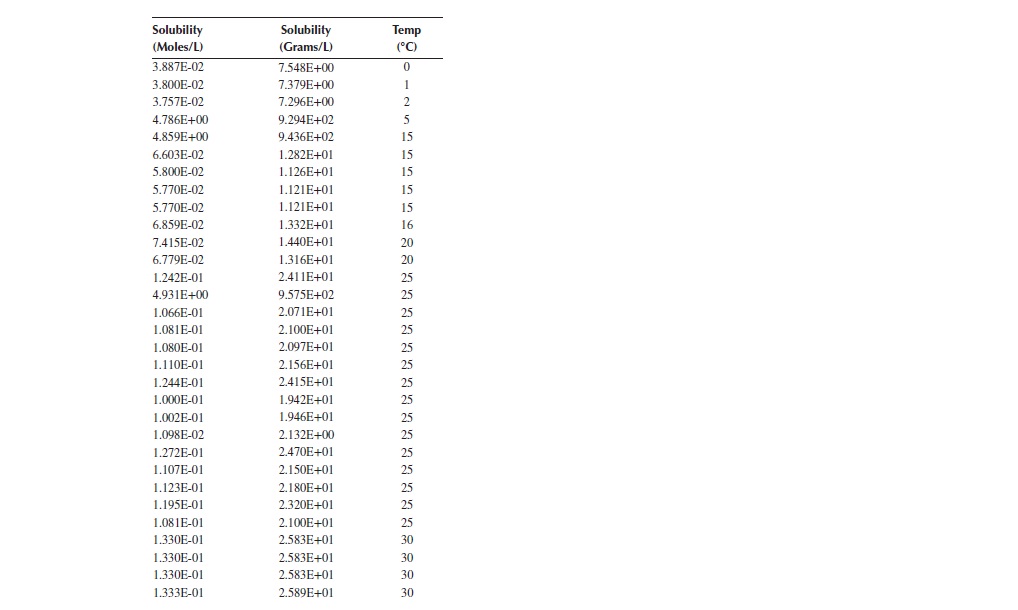 | Solubility (Moles/L) | Solubility (Grams/L) | Temp (°C) |
|---|---|---|
| 3.887E-02 | 7.548E+00 | 0 |
| 3.800E-02 | 7.379E+00 | 1 |
| 3.757E-02 | 7.296E+00 | 2 |
| 4.786E+00 | 9.294E+02 | 5 |
| 4.859E+00 | 9.436E+02 | 15 |
| 6.603E-02 | 1.282E+01 | 15 |
| 5.800E-02 | 1.126E+01 | 15 |
| 5.770E-02 | 1.121E+01 | 15 |
| 5.770E-02 | 1.121E+01 | 15 |
| 6.859E-02 | 1.332E+01 | 16 |
| 7.415E-02 | 1.440E+01 | 20 |
| 6.779E-02 | 1.316E+01 | 20 |
| 1.242E-01 | 2.411E+01 | 25 |
| 4.931E+00 | 9.575E+02 | 25 |
| 1.066E-01 | 2.071E+01 | 25 |
| 1.081E-01 | 2.100E+01 | 25 |
| 1.080E-01 | 2.097E+01 | 25 |
| 1.110E-01 | 2.156E+01 | 25 |
| 1.244E-01 | 2.415E+01 | 25 |
| 1.000E-01 | 1.942E+01 | 25 |
| 1.002E-01 | 1.946E+01 | 25 |
| 1.098E-02 | 2.132E+00 | 25 |
| 1.272E-01 | 2.470E+01 | 25 |
| 1.107E-01 | 2.150E+01 | 25 |
| 1.123E-01 | 2.180E+01 | 25 |
| 1.195E-01 | 2.320E+01 | 25 |
| 1.081E-01 | 2.100E+01 | 25 |
| 1.330E-01 | 2.583E+01 | 30 |
| 1.330E-01 | 2.583E+01 | 30 |
| 1.330E-01 | 2.583E+01 | 30 |
| 1.333E-01 | 2.589E+01 | 30 |